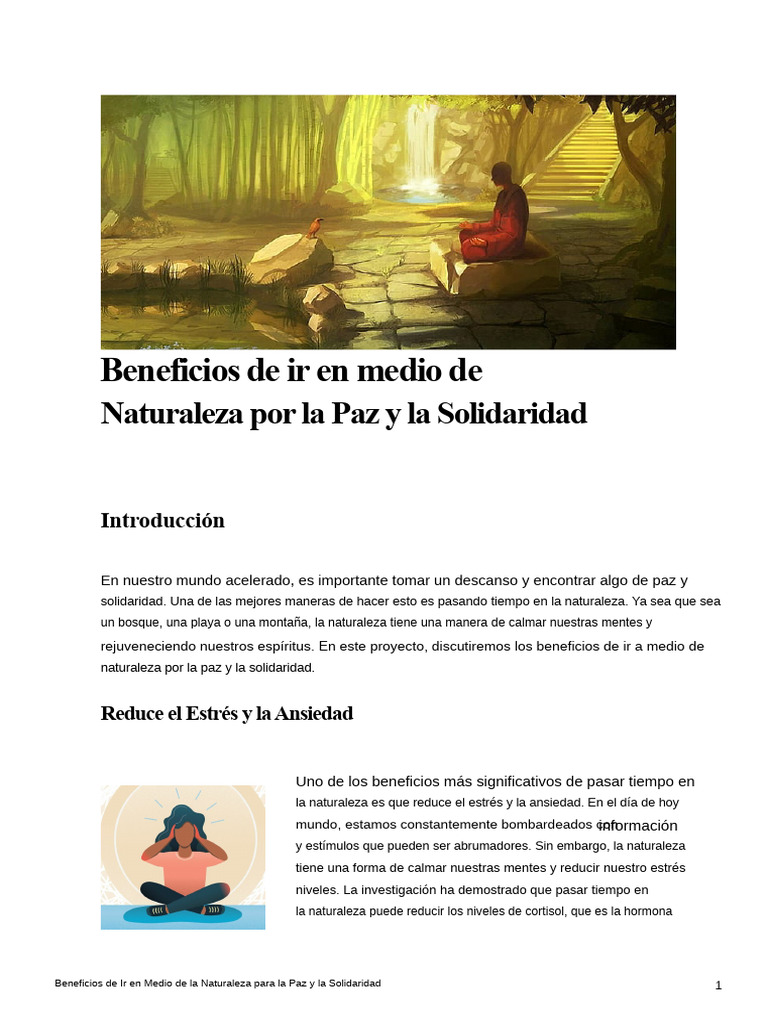 Beneficios de ir en medio de Naturaleza por la Paz y la Solidaridad

Introducción

En nuestro mundo acelerado, es importante tomar un descanso y encontrar algo de paz y solidaridad. Una de las mejores maneras de hacer esto es pasando tiempo en la naturaleza. Ya sea que sea un bosque, una playa o una montaña, la naturaleza tiene una manera de calmar nuestras mentes y rejuveneciendo nuestros espíritus. En este proyecto, discutiremos los beneficios de ir a medio de naturaleza por la paz y la solidaridad.

Reduce el Estrés y la Ansiedad

Uno de los beneficios más significativos de pasar tiempo en la naturaleza es que reduce el estrés y la ansiedad. En el día de hoy mundo, estamos constantemente bombardeados con información y estímulos que pueden ser abrumadores. Sin embargo, la naturaleza tiene una forma de calmar nuestras mentes y reducir nuestro estrés niveles. La investigación ha demostrado que pasar tiempo en la naturaleza puede reducir los niveles de cortisol, que es la hormona

Beneficios de Ir en Medio de la Naturaleza para la Paz y la Solidaridad

1